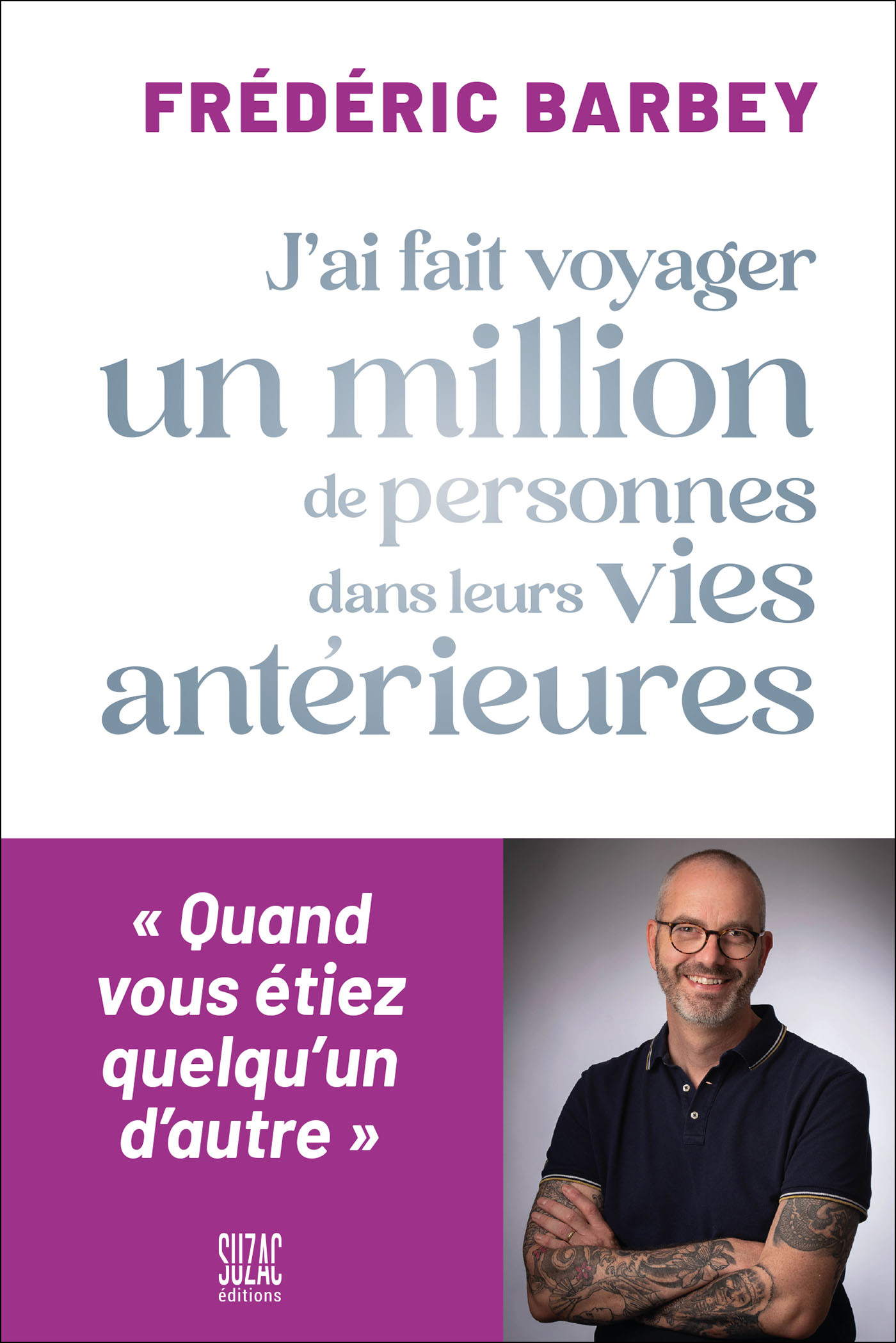 FRÉDÉRIC BARBEY

J'ai fait voyager un million de personnes dans leurs vies antérieures

« Quand vous étiez quelqu'un d'autre »

SUZAC éditions